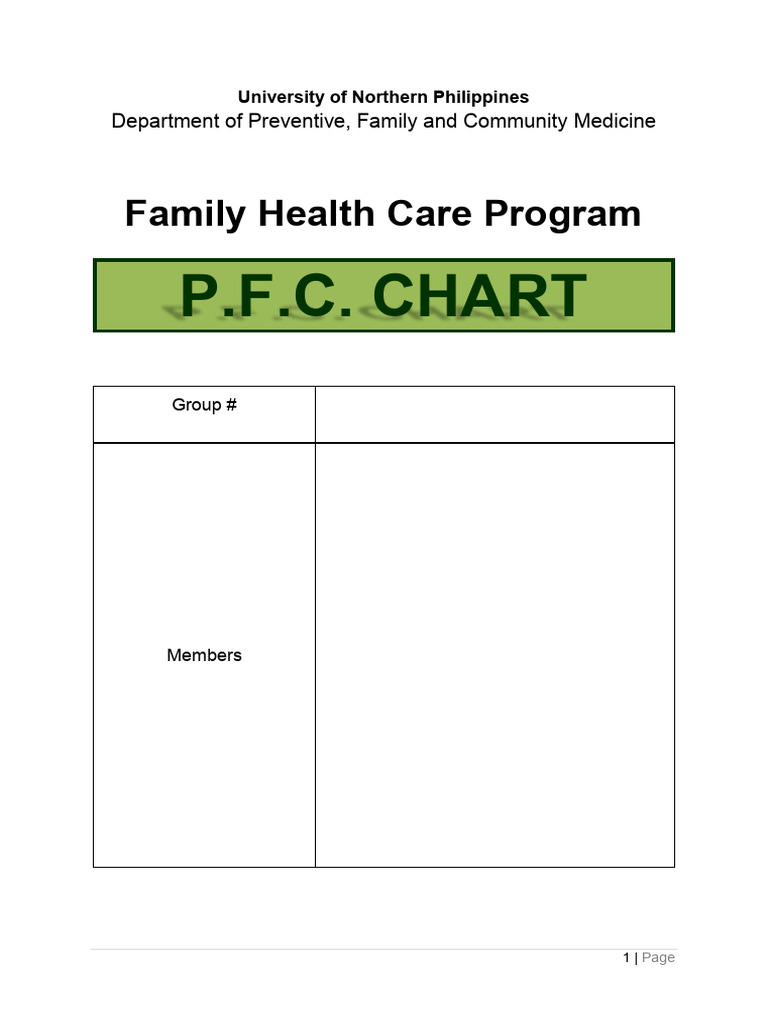 University of Northern Philippines
Department of Preventive, Family and Community Medicine

Family Health Care Program

P.F.C. CHART

| Group # | |
|---|---|
| Members | |

1 | Page